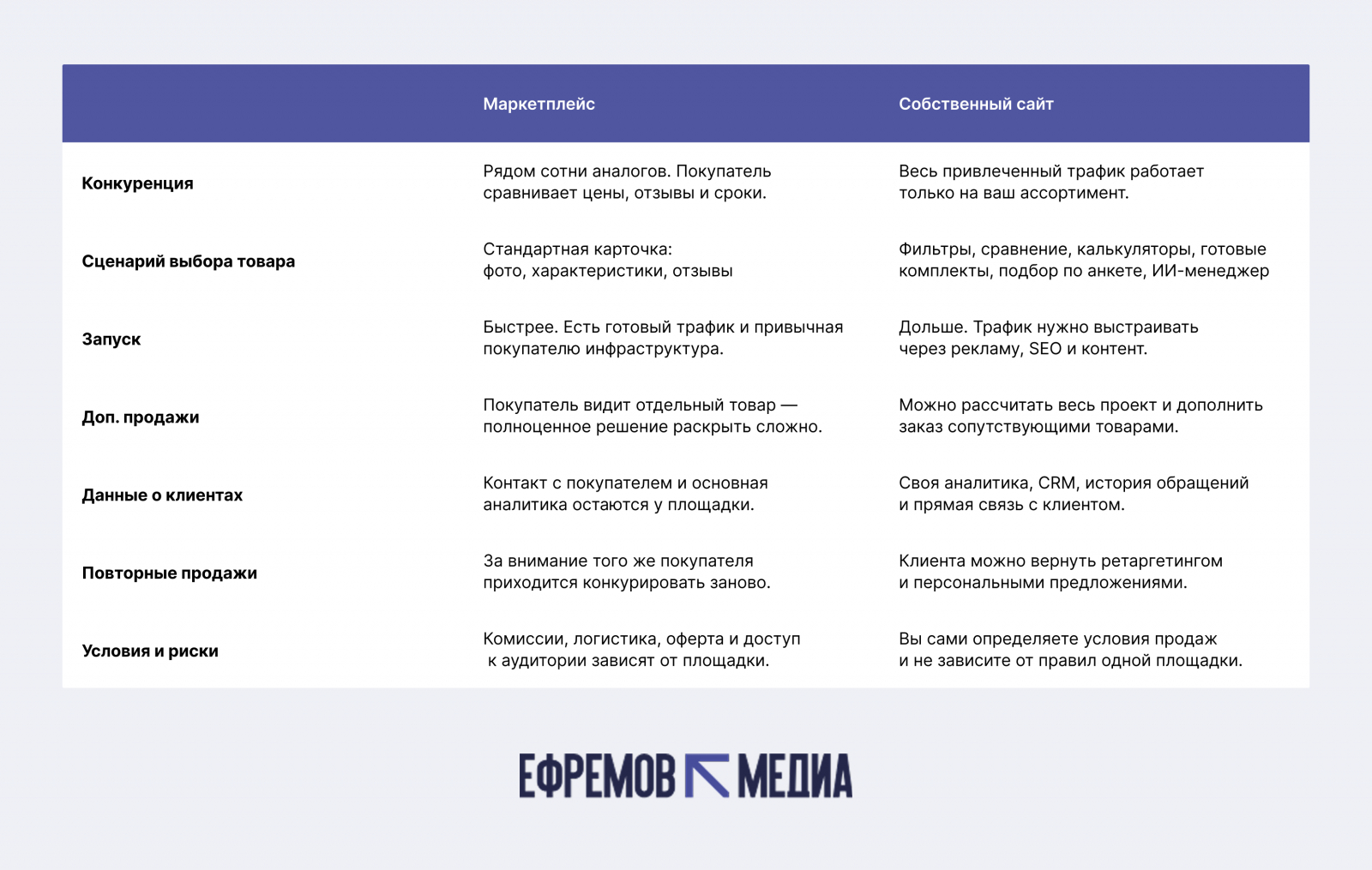 | | Маркетплейс | Собственный сайт |
|---|---|---|
| Конкуренция | Рядом сотни аналогов. Покупатель сравнивает цены, отзывы и сроки. | Весь привлеченный трафик работает только на ваш ассортимент. |
| Сценарий выбора товара | Стандартная карточка: фото, характеристики, отзывы | Фильтры, сравнение, калькуляторы, готовые комплекты, подбор по анкете, ИИ-менеджер |
| Запуск | Быстрее. Есть готовый трафик и привычная покупателю инфраструктура. | Дольше. Трафик нужно выстраивать через рекламу, SEO и контент. |
| Доп. продажи | Покупатель видит отдельный товар — полноценное решение раскрыть сложно. | Можно рассчитать весь проект и дополнить заказ сопутствующими товарами. |
| Данные о клиентах | Контакт с покупателем и основная аналитика остаются у площадки. | Своя аналитика, CRM, история обращений и прямая связь с клиентом. |
| Повторные продажи | За внимание того же покупателя приходится конкурировать заново. | Клиента можно вернуть ретаргетингом и персональными предложениями. |
| Условия и риски | Комиссии, логистика, оферта и доступ к аудитории зависят от площадки. | Вы сами определяете условия продаж и не зависите от правил одной площадки. |

ЕФРЕМОВ МЕДИА